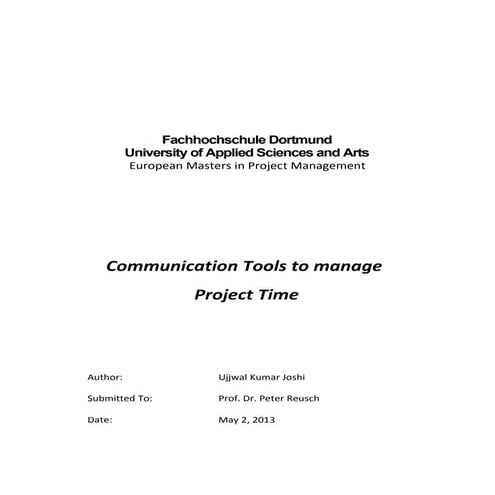 Fachhochschule Dortmund
University of Applied Sciences and Arts
European Masters in Project Management

Communication Tools to manage Project Time

Author: Ujjwal Kumar Joshi

Submitted To: Prof. Dr. Peter Reusch

Date: May 2, 2013